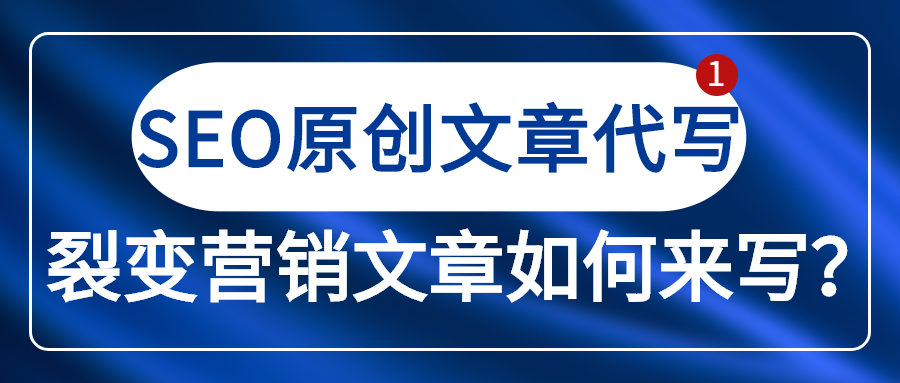 1

SEO原创文章代写

裂变营销文章如何来写?